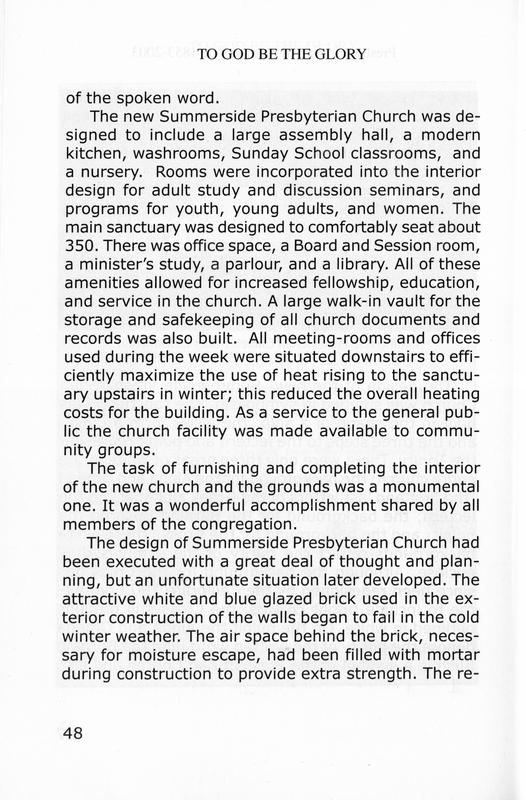 TO GOD BE THE GLORY

of the spoken word.

The new Summerside Presbyterian Church was designed to include a large assembly hall, a modern kitchen, washrooms, Sunday School classrooms, and a nursery. Rooms were incorporated into the interior design for adult study and discussion seminars, and programs for youth, young adults, and women. The main sanctuary was designed to comfortably seat about 350. There was office space, a Board and Session room, a minister's study, a parlour, and a library. All of these amenities allowed for increased fellowship, education, and service in the church. A large walk-in vault for the storage and safekeeping of all church documents and records was also built. All meeting-rooms and offices used during the week were situated downstairs to efficiently maximize the use of heat rising to the sanctuary upstairs in winter; this reduced the overall heating costs for the building. As a service to the general public the church facility was made available to community groups.

The task of furnishing and completing the interior of the new church and the grounds was a monumental one. It was a wonderful accomplishment shared by all members of the congregation.

The design of Summerside Presbyterian Church had been executed with a great deal of thought and planning, but an unfortunate situation later developed. The attractive white and blue glazed brick used in the exterior construction of the walls began to fail in the cold winter weather. The air space behind the brick, necessary for moisture escape, had been filled with mortar during construction to provide extra strength. The re-

48